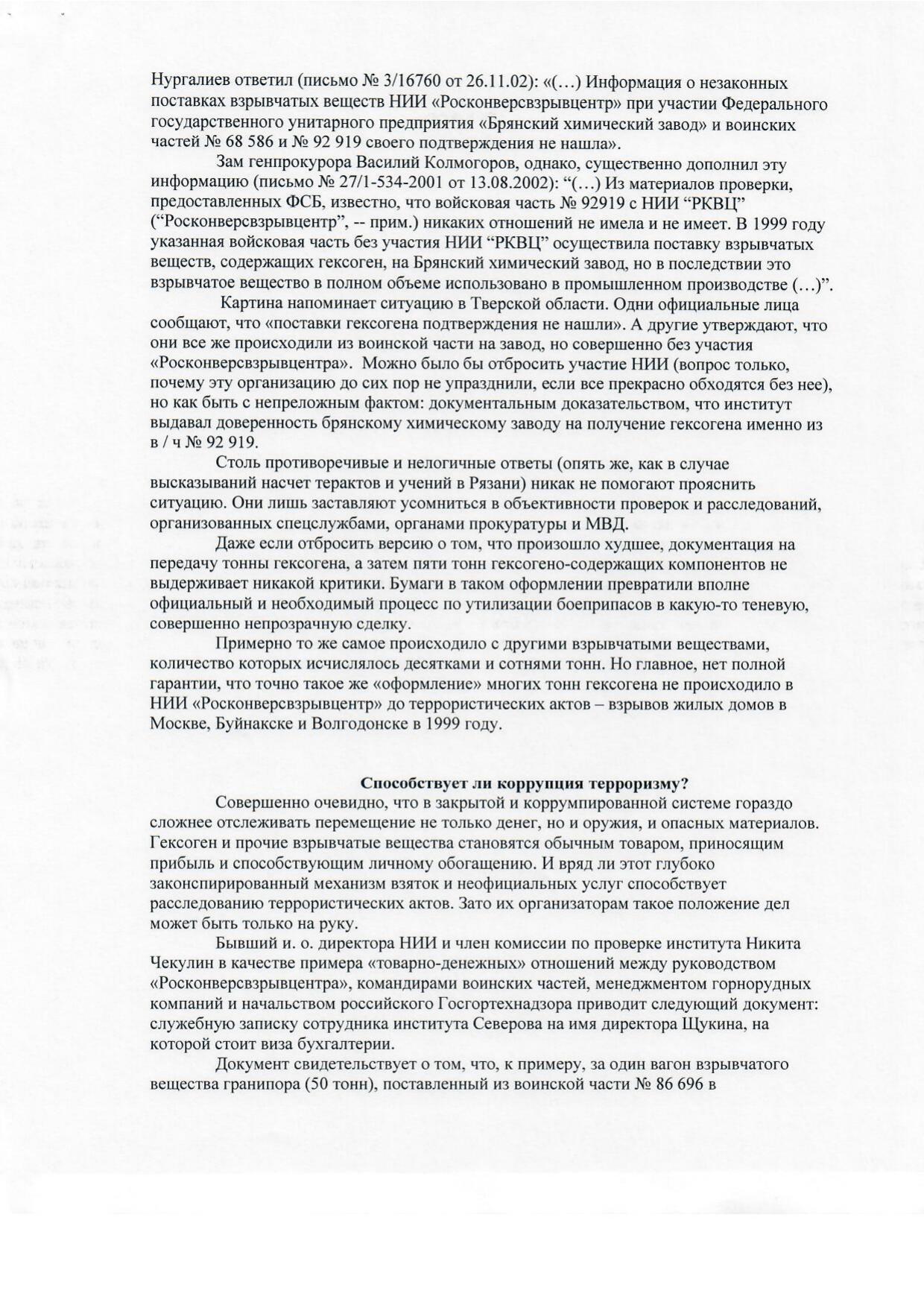 Нургалиев ответил (письмо № 3/16760 от 26.11.02): «(…) Информация о незаконных поставках взрывчатых веществ НИИ «Росконверсвзрывцентр» при участии Федерального государственного унитарного предприятия «Брянский химический завод» и воинских частей № 68 586 и № 92 919 своего подтверждения не нашла».

Зам генпрокурора Василий Колмогоров, однако, существенно дополнил эту информацию (письмо № 27/1-534-2001 от 13.08.2002): “(…) Из материалов проверки, предоставленных ФСБ, известно, что войсковая часть № 92919 с НИИ “РКВЦ” (“Росконверсвзрывцентр”, -- прим.) никаких отношений не имела и не имеет. В 1999 году указанная войсковая часть без участия НИИ “РКВЦ” осуществила поставку взрывчатых веществ, содержащих гексоген, на Брянский химический завод, но в последствии это взрывчатое вещество в полном объеме использовано в промышленном производстве (…)”.

Картина напоминает ситуацию в Тверской области. Одни официальные лица сообщают, что «поставки гексогена подтверждения не нашли». А другие утверждают, что они все же происходили из воинской части на завод, но совершенно без участия «Росконверсвзрывцентра». Можно было бы отбросить участие НИИ (вопрос только, почему эту организацию до сих пор не упразднили, если все прекрасно обходятся без нее), но как быть с непреложным фактом: документальным доказательством, что институт выдавал доверенность брянскому химическому заводу на получение гексогена именно из в / ч № 92 919.

Столь противоречивые и нелогичные ответы (опять же, как в случае высказываний насчет терактов и учений в Рязани) никак не помогают прояснить ситуацию. Они лишь заставляют усомниться в объективности проверок и расследований, организованных спецслужбами, органами прокуратуры и МВД.

Даже если отбросить версию о том, что произошло худшее, документация на передачу тонны гексогена, а затем пяти тонн гексогено-содержащих компонентов не выдерживает никакой критики. Бумаги в таком оформлении превратили вполне официальный и необходимый процесс по утилизации боеприпасов в какую-то теневую, совершенно непрозрачную сделку.

Примерно то же самое происходило с другими взрывчатыми веществами, количество которых исчислялось десятками и сотнями тонн. Но главное, нет полной гарантии, что точно такое же «оформление» многих тонн гексогена не происходило в НИИ «Росконверсвзрывцентр» до террористических актов – взрывов жилых домов в Москве, Буйнакске и Волгодонске в 1999 году.

Способствует ли коррупция терроризму?

Совершенно очевидно, что в закрытой и коррумпированной системе гораздо сложнее отслеживать перемещение не только денег, но и оружия, и опасных материалов. Гексоген и прочие взрывчатые вещества становятся обычным товаром, приносящим прибыль и способствующим личному обогащению. И вряд ли этот глубоко законспирированный механизм взяток и неофициальных услуг способствует расследованию террористических актов. Зато их организаторам такое положение дел может быть только на руку.

Бывший и. о. директора НИИ и член комиссии по проверке института Никита Чекулин в качестве примера «товарно-денежных» отношений между руководством «Росконверсвзрывцентра», командирами воинских частей, менеджментом горнорудных компаний и начальством российского Госгортехнадзора приводит следующий документ: служебную записку сотрудника института Северова на имя директора Щукина, на которой стоит виза бухгалтерии.

Документ свидетельствует о том, что, к примеру, за один вагон взрывчатого вещества гранипора (50 тонн), поставленный из воинской части № 86 696 в